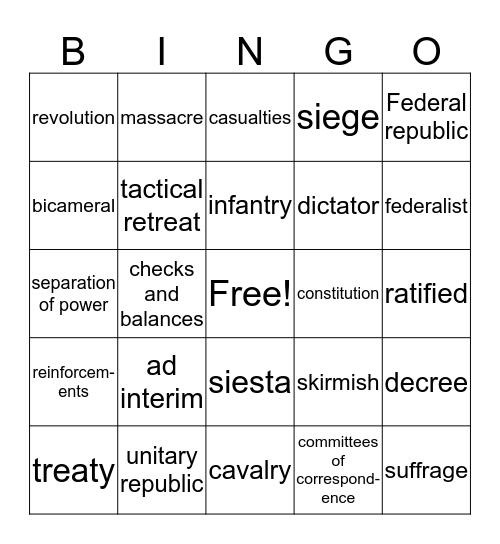 | B | I | N | G | O |
|---|---|---|---|---|
| revolution | massacre | casualties | siege | Federal republic |
| bicameral | tactical retreat | infantry | dictator | federalist |
| separation of power | checks and balances | Free! | constitution | ratified |
| reinforcements | ad interim | siesta | skirmish | decree |
| treaty | unitary republic | cavalry | committees of correspondence | suffrage |